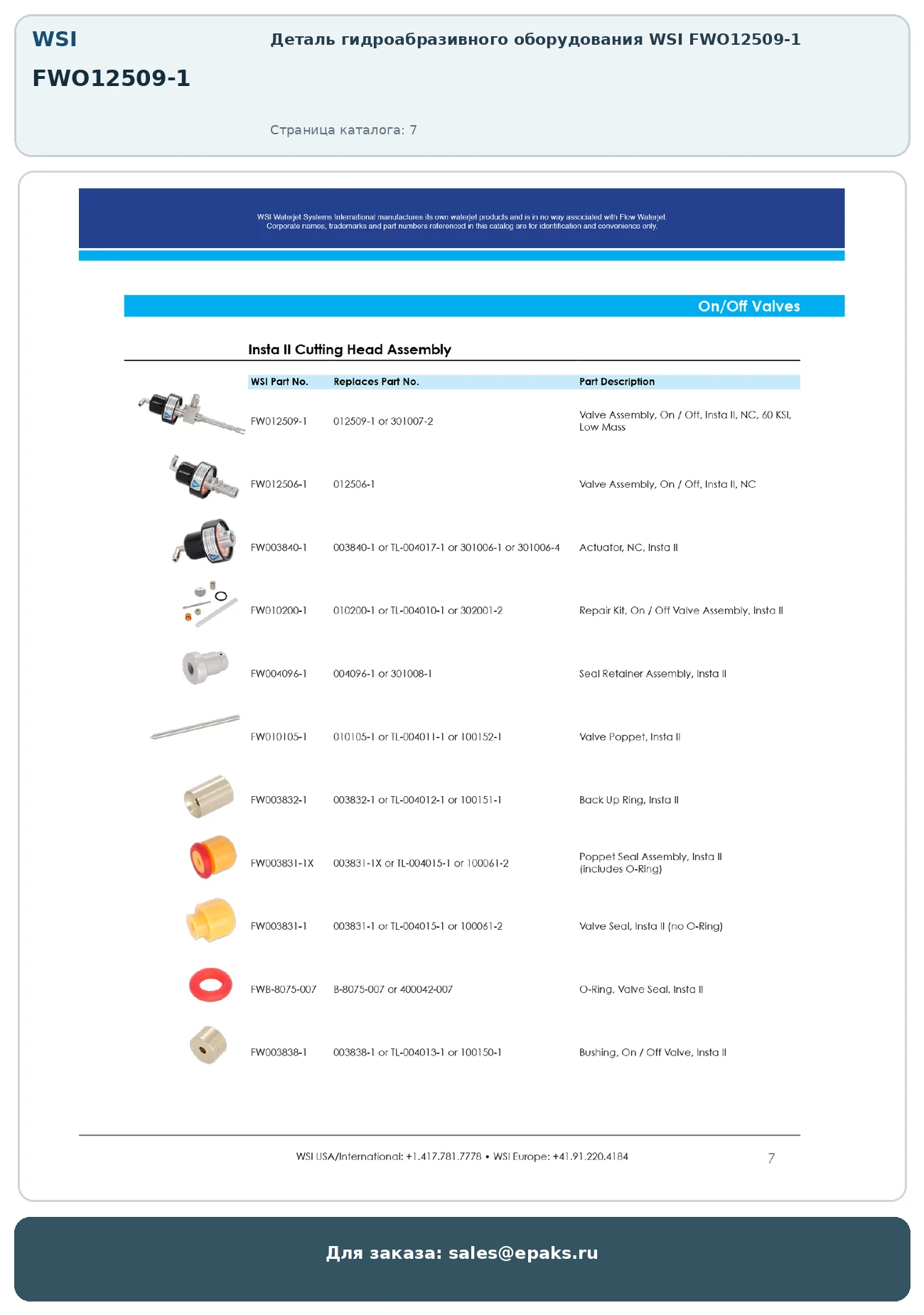 WSI

FWO12509-1

Деталь гидроабразивного оборудования WSI FWO12509-1

Страница каталога: 7

WSI Waterjet Systems International manufactures its own waterjet products and is in no way associated with Flow Waterjet. Corporate names, trademarks and part numbers referenced in this catalog are for identification and convenience only.

On/Off Valves

Insta II Cutting Head Assembly

| WSI Part No. | Replaces Part No. | Part Description |
|---|---|---|
| FW012509-1 | 012509-1 or 301007-2 | Valve Assembly, On / Off, Insta II, NC, 60 KSI, Low Mass |
| FW012506-1 | 012506-1 | Valve Assembly, On / Off, Insta II, NC |
| FW003840-1 | 003840-1 or TL-004017-1 or 301006-1 or 301006-4 | Actuator, NC, Insta II |
| FW010200-1 | 010200-1 or TL-004010-1 or 302001-2 | Repair Kit, On / Off Valve Assembly, Insta II |
| FW004096-1 | 004096-1 or 301008-1 | Seal Retainer Assembly, Insta II |
| FW010105-1 | 010105-1 or TL-004011-1 or 100152-1 | Valve Poppet, Insta II |
| FW003832-1 | 003832-1 or TL-004012-1 or 100151-1 | Back Up Ring, Insta II |
| FW003831-1X | 003831-1X or TL-004015-1 or 100061-2 | Poppet Seal Assembly, Insta II (includes O-Ring) |
| FW003831-1 | 003831-1 or TL-004015-1 or 100061-2 | Valve Seal, Insta II (no O-Ring) |
| FWB-8075-007 | B-8075-007 or 400042-007 | O-Ring, Valve Seal, Insta II |
| FW003838-1 | 003838-1 or TL-004013-1 or 100150-1 | Bushing, On / Off Valve, Insta II |

WSI USA/International: +1.417.781.7778 • WSI Europe: +41.91.220.4184

7

Для заказа: sales@epaks.ru